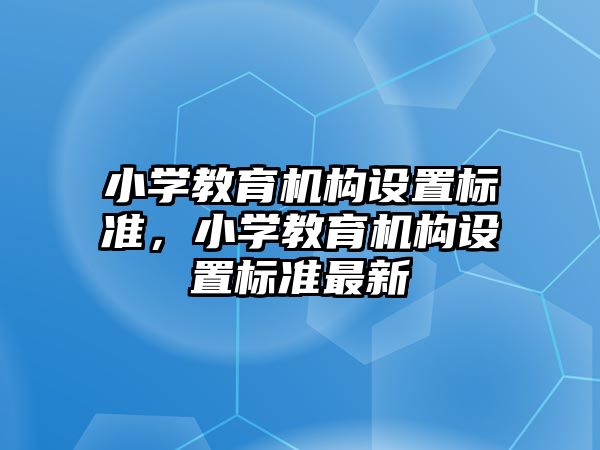 小学教育机构设置标准，小学教育机构设置标准最新